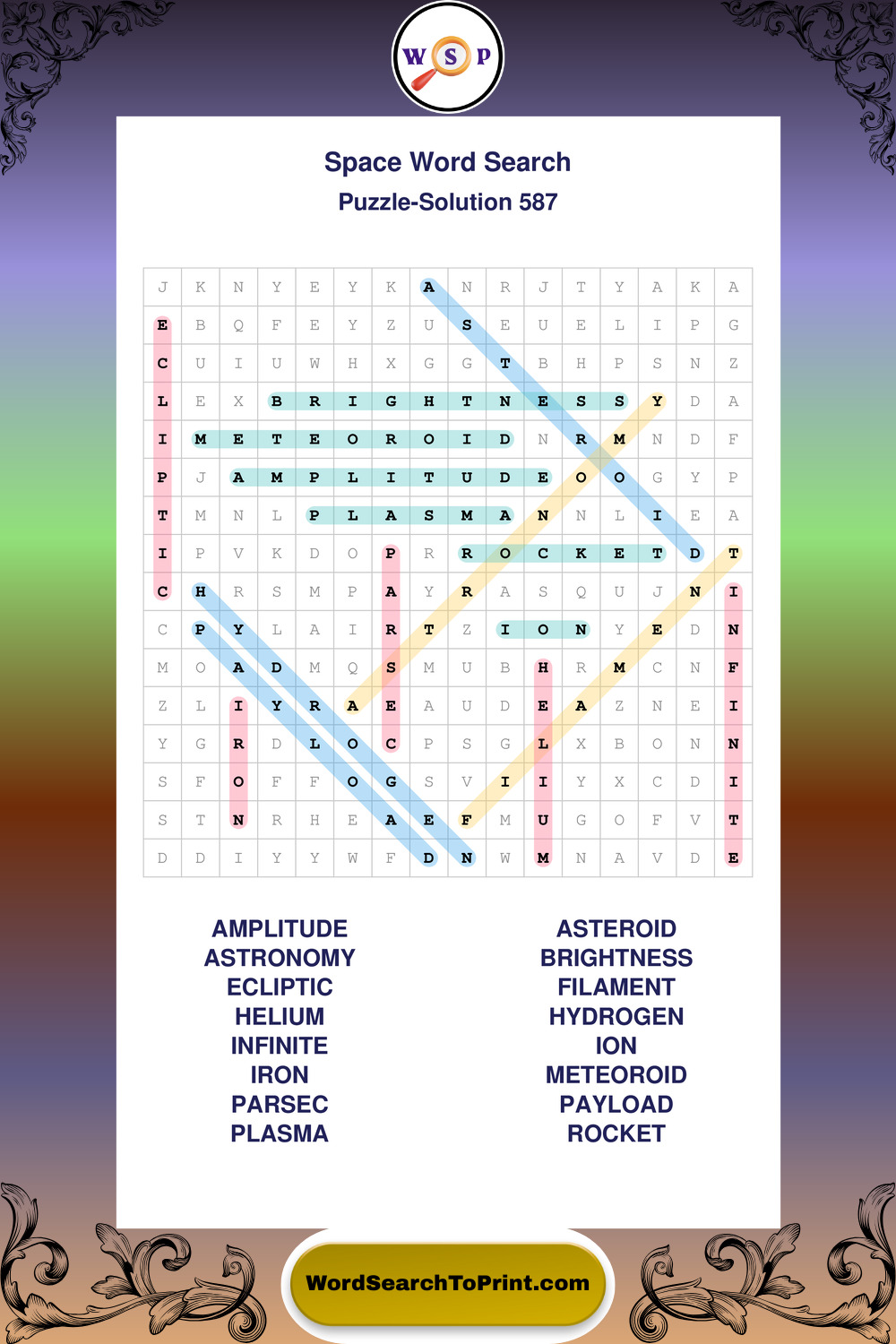 W S P

Space Word Search
Puzzle-Solution 587

| J | K | N | Y | E | Y | K | A | N | R | J | T | Y | A | K | A |
|---|---|---|---|---|---|---|---|---|---|---|---|---|---|---|---|
| E | B | Q | F | E | Y | Z | U | S | E | U | E | L | I | P | G |
| C | U | I | U | W | H | X | G | G | T | B | H | P | S | N | Z |
| L | E | X | B | R | I | G | H | T | N | E | S | S | Y | D | A |
| I | M | E | T | E | O | R | O | I | D | N | R | M | N | D | F |
| P | J | A | M | P | L | I | T | U | D | E | O | O | G | Y | P |
| T | M | N | L | P | L | A | S | M | A | N | N | L | I | E | A |
| I | P | V | K | D | O | P | R | R | O | C | K | E | T | D | T |
| C | H | R | S | M | P | A | Y | R | A | S | Q | U | J | N | I |
| C | P | Y | L | A | I | R | T | Z | I | O | N | Y | E | D | N |
| M | O | A | D | M | Q | S | M | U | B | H | R | M | C | N | F |
| Z | L | I | Y | R | A | E | A | U | D | E | A | Z | N | E | I |
| Y | G | R | D | L | O | C | P | S | G | L | X | B | O | N | N |
| S | F | O | F | F | O | G | S | V | I | I | Y | X | C | D | I |
| S | T | N | R | H | E | A | E | F | M | U | G | O | F | V | T |
| D | D | I | Y | Y | W | F | D | N | W | M | N | A | V | D | E |

AMPLITUDE
ASTRONOMY
ECLIPTIC
HELIUM
INFINITE
IRON
PARSEC
PLASMA

ASTEROID
BRIGHTNESS
FILAMENT
HYDROGEN
ION
METEOROID
PAYLOAD
ROCKET

WordSearchToPrint.com